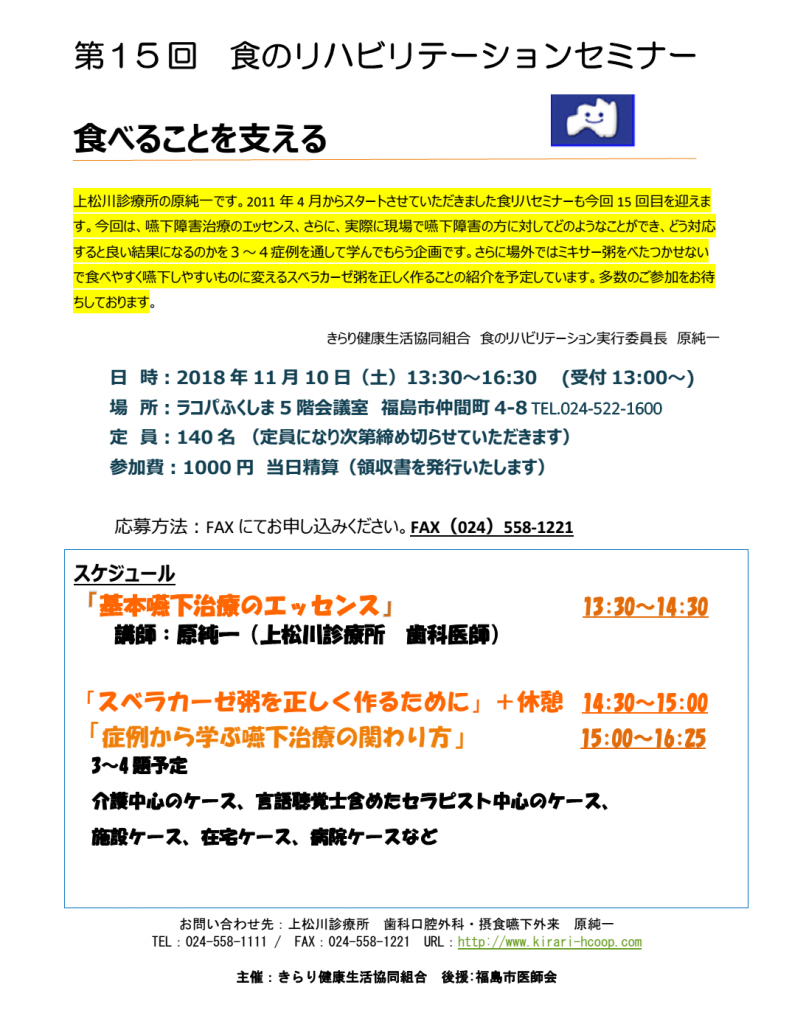 第１５回　食のリハビリテーションセミナー

食べることを支える

上松川診療所の原純一です。2011 年 4 月からスタートさせていただきました食リハセミナーも今回 15 回目を迎えます。今回は、嚥下障害治療のエッセンス、さらに、実際に現場で嚥下障害の方に対してどのようなことができ、どう対応すると良い結果になるのかを３～４症例を通して学んでもらう企画です。さらに場外ではミキサー粥をべたつかせないで食べやすく嚥下しやすいものに変えるスベラカーゼ粥を正しく作ることの紹介を予定しています。多数のご参加をお待ちしております。

きらり健康生活協同組合　食のリハビリテーション実行委員長　原純一

日　時：2018 年 11 月 10 日（土）13:30～16:30　（受付 13:00～）
場　所：ラコパふくしま 5 階会議室　福島市仲間町 4-8 TEL.024-522-1600
定　員：140 名　（定員になり次第締め切らせていただきます）
参加費：1000 円　当日精算（領収書を発行いたします）

応募方法：FAX にてお申し込みください。FAX（024）558-1221

スケジュール
「基本嚥下治療のエッセンス」　13:30～14:30
講師：原純一（上松川診療所　歯科医師）

「スベラカーゼ粥を正しく作るために」＋休憩　14:30～15:00
「症例から学ぶ嚥下治療の関わり方」　15:00～16:25
3～4 題予定
介護中心のケース、言語聴覚士含めたセラピスト中心のケース、
施設ケース、在宅ケース、病院ケースなど

お問い合わせ先：上松川診療所　歯科口腔外科・摂食嚥下外来　原純一
TEL：024-558-1111 / FAX：024-558-1221 URL：http://www.kirari-hcoop.com

主催：きらり健康生活協同組合　後援：福島市医師会